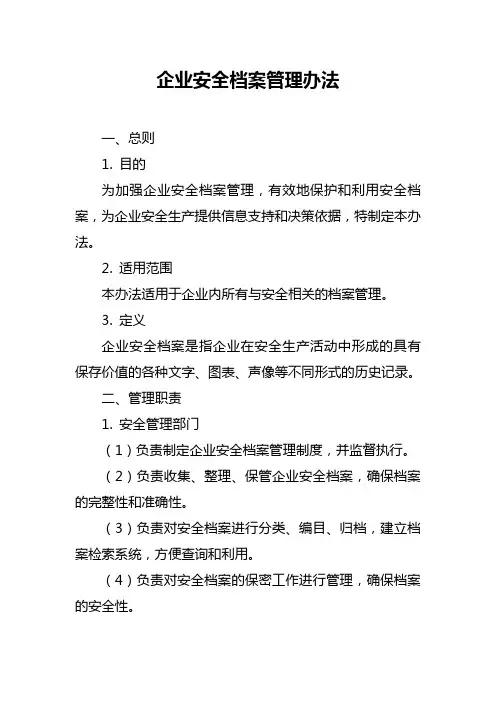 企业安全档案管理办法

一、总则

1. 目的

为加强企业安全档案管理，有效地保护和利用安全档案，为企业安全生产提供信息支持和决策依据，特制定本办法。

2. 适用范围

本办法适用于企业内所有与安全相关的档案管理。

3. 定义

企业安全档案是指企业在安全生产活动中形成的具有保存价值的各种文字、图表、声像等不同形式的历史记录。

二、管理职责

1. 安全管理部门

（1）负责制定企业安全档案管理制度，并监督执行。

（2）负责收集、整理、保管企业安全档案，确保档案的完整性和准确性。

（3）负责对安全档案进行分类、编目、归档，建立档案检索系统，方便查询和利用。

（4）负责对安全档案的保密工作进行管理，确保档案的安全性。